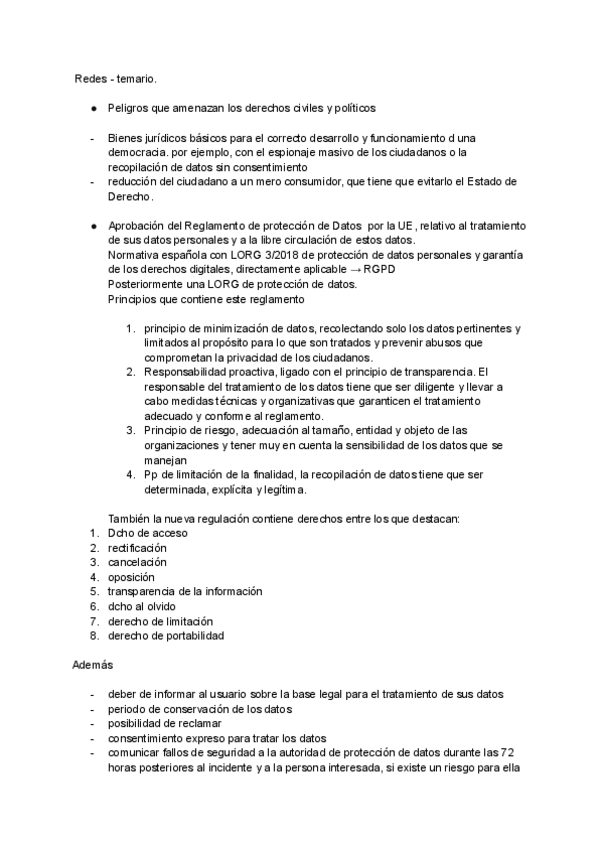 Redes - temario.

● Peligros que amenazan los derechos civiles y políticos

- Bienes jurídicos básicos para el correcto desarrollo y funcionamiento d una democracia. por ejemplo, con el espionaje masivo de los ciudadanos o la recopilación de datos sin consentimiento
- reducción del ciudadano a un mero consumidor, que tiene que evitarlo el Estado de Derecho.

● Aprobación del Reglamento de protección de Datos por la UE, relativo al tratamiento de sus datos personales y a la libre circulación de estos datos.
Normativa española con LORG 3/2018 de protección de datos personales y garantía de los derechos digitales, directamente aplicable → RGPD
Posteriormente una LORG de protección de datos.
Principios que contiene este reglamento

1. principio de minimización de datos, recolectando solo los datos pertinentes y limitados al propósito para lo que son tratados y prevenir abusos que comprometan la privacidad de los ciudadanos.
2. Responsabilidad proactiva, ligado con el principio de transparencia. El responsable del tratamiento de los datos tiene que ser diligente y llevar a cabo medidas técnicas y organizativas que garanticen el tratamiento adecuado y conforme al reglamento.
3. Principio de riesgo, adecuación al tamaño, entidad y objeto de las organizaciones y tener muy en cuenta la sensibilidad de los datos que se manejan
4. Pp de limitación de la finalidad, la recopilación de datos tiene que ser determinada, explícita y legítima.

También la nueva regulación contiene derechos entre los que destacan:
1. Dcho de acceso
2. rectificación
3. cancelación
4. oposición
5. transparencia de la información
6. dcho al olvido
7. derecho de limitación
8. derecho de portabilidad

Además

- deber de informar al usuario sobre la base legal para el tratamiento de sus datos
- periodo de conservación de los datos
- posibilidad de reclamar
- consentimiento expreso para tratar los datos
- comunicar fallos de seguridad a la autoridad de protección de datos durante las 72 horas posteriores al incidente y a la persona interesada, si existe un riesgo para ella